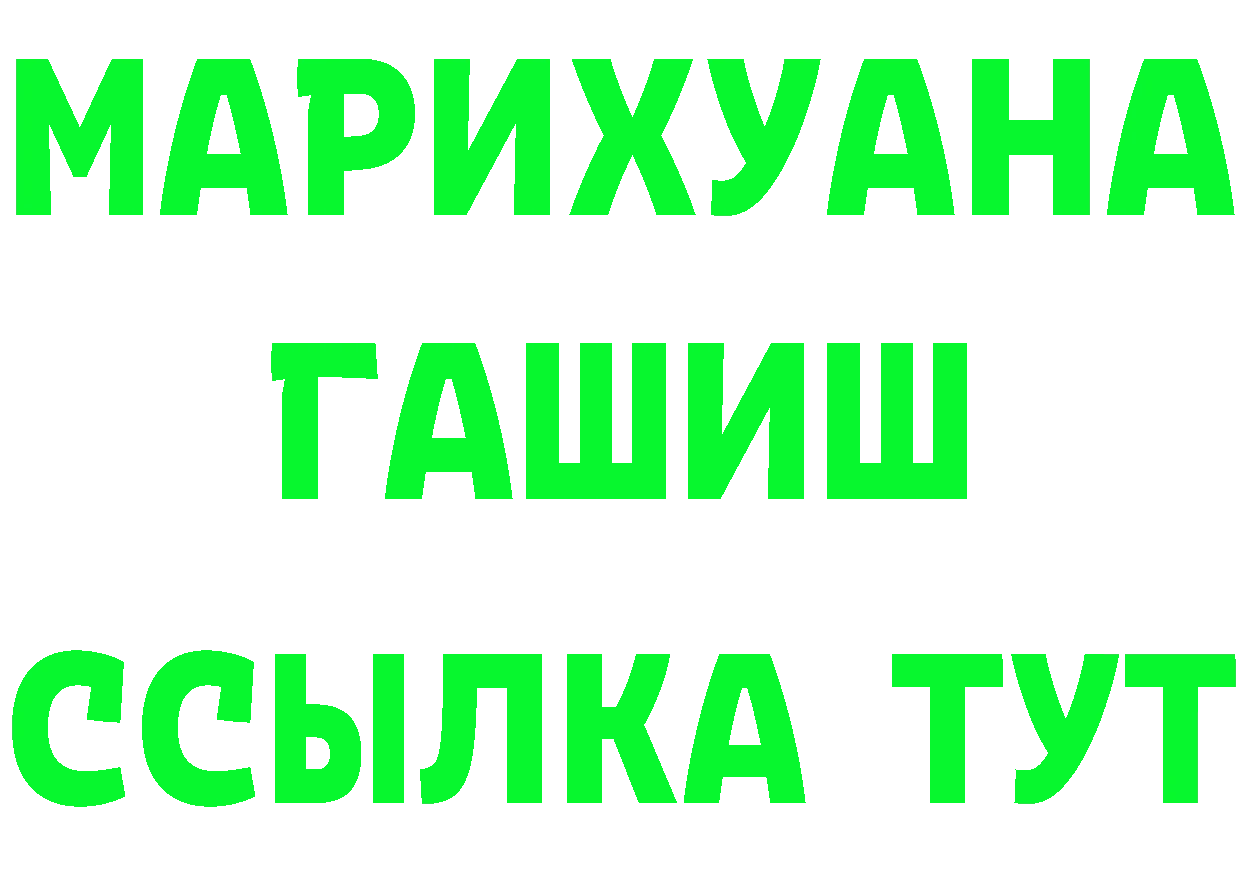 МАРИХУАНА
ГАШИШ
ССЫЛКА ТУТ